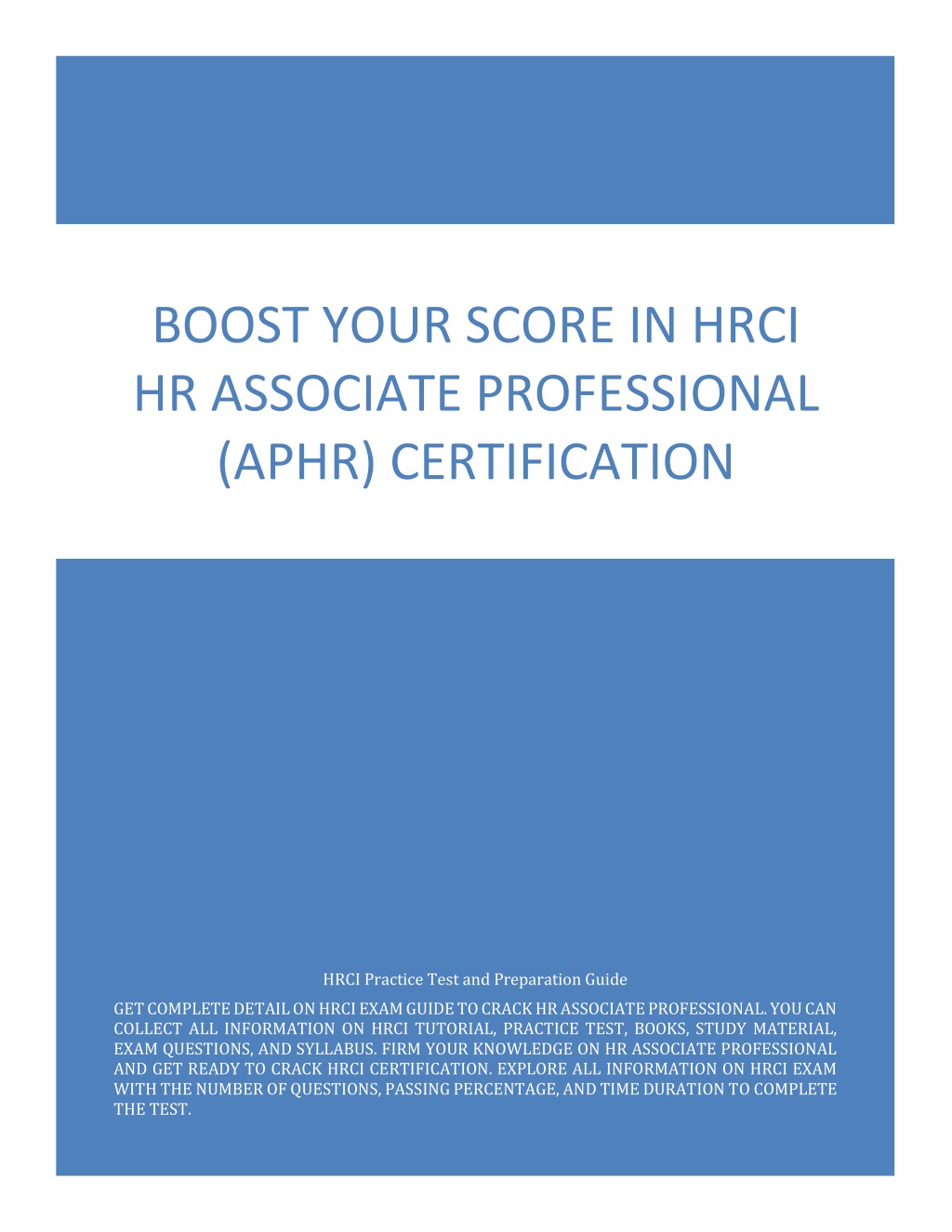 BOOST YOUR SCORE IN HRCI HR ASSOCIATE PROFESSIONAL (APHR) CERTIFICATION

HRCI Practice Test and Preparation Guide

GET COMPLETE DETAIL ON HRCI EXAM GUIDE TO CRACK HR ASSOCIATE PROFESSIONAL. YOU CAN COLLECT ALL INFORMATION ON HRCI TUTORIAL, PRACTICE TEST, BOOKS, STUDY MATERIAL, EXAM QUESTIONS, AND SYLLABUS. FIRM YOUR KNOWLEDGE ON HR ASSOCIATE PROFESSIONAL AND GET READY TO CRACK HRCI CERTIFICATION. EXPLORE ALL INFORMATION ON HRCI EXAM WITH THE NUMBER OF QUESTIONS, PASSING PERCENTAGE, AND TIME DURATION TO COMPLETE THE TEST.